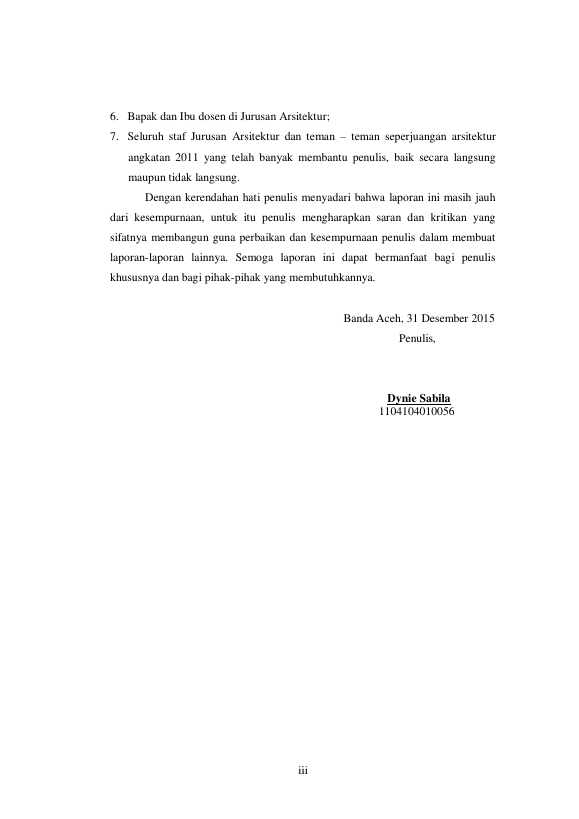 6. Bapak dan Ibu dosen di Jurusan Arsitektur;

7. Seluruh staf Jurusan Arsitektur dan teman – teman seperjuangan arsitektur angkatan 2011 yang telah banyak membantu penulis, baik secara langsung maupun tidak langsung.

Dengan kerendahan hati penulis menyadari bahwa laporan ini masih jauh dari kesempurnaan, untuk itu penulis mengharapkan saran dan kritikan yang sifatnya membangun guna perbaikan dan kesempurnaan penulis dalam membuat laporan-laporan lainnya. Semoga laporan ini dapat bermanfaat bagi penulis khususnya dan bagi pihak-pihak yang membutuhkannya.

Banda Aceh, 31 Desember 2015
Penulis,

Dynie Sabila
1104104010056

iii